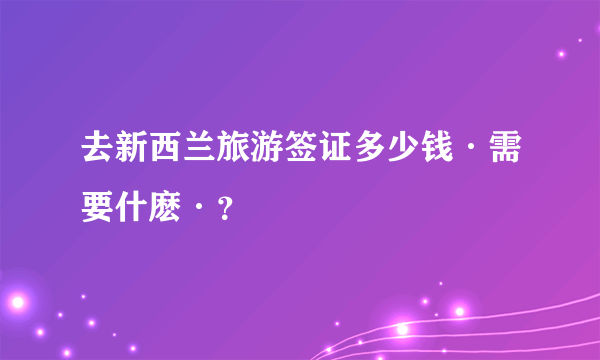 去新西兰旅游签证多少钱·需要什麽·?